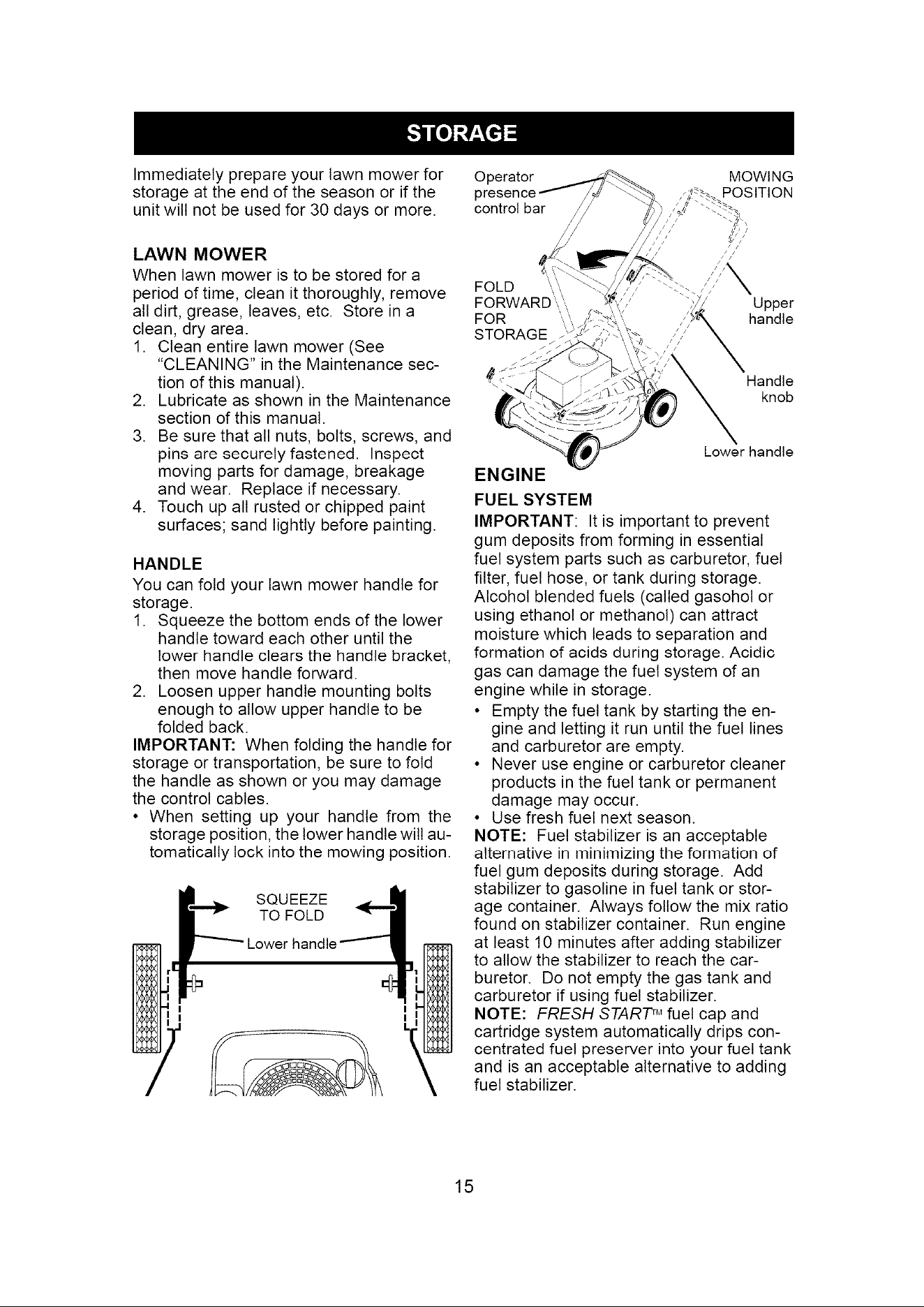 STORAGE

Immediately prepare your lawn mower for storage at the end of the season or if the unit will not be used for 30 days or more.

LAWN MOWER

When lawn mower is to be stored for a period of time, clean it thoroughly, remove all dirt, grease, leaves, etc. Store in a clean, dry area.

1. Clean entire lawn mower (See "CLEANING" in the Maintenance section of this manual).
2. Lubricate as shown in the Maintenance section of this manual.
3. Be sure that all nuts, bolts, screws, and pins are securely fastened. Inspect moving parts for damage, breakage and wear. Replace if necessary.
4. Touch up all rusted or chipped paint surfaces; sand lightly before painting.

HANDLE

You can fold your lawn mower handle for storage.

1. Squeeze the bottom ends of the lower handle toward each other until the lower handle clears the handle bracket, then move handle forward.
2. Loosen upper handle mounting bolts enough to allow upper handle to be folded back.

IMPORTANT: When folding the handle for storage or transportation, be sure to fold the handle as shown or you may damage the control cables.

• When setting up your handle from the storage position, the lower handle will automatically lock into the mowing position.

SQUEEZE TO FOLD

Lower handle

Operator presence control bar

MOWING POSITION

FOLD FORWARD FOR STORAGE

Upper handle

Handle knob

Lower handle

ENGINE

FUEL SYSTEM

IMPORTANT: It is important to prevent gum deposits from forming in essential fuel system parts such as carburetor, fuel filter, fuel hose, or tank during storage. Alcohol blended fuels (called gasohol or using ethanol or methanol) can attract moisture which leads to separation and formation of acids during storage. Acidic gas can damage the fuel system of an engine while in storage.

• Empty the fuel tank by starting the engine and letting it run until the fuel lines and carburetor are empty.
• Never use engine or carburetor cleaner products in the fuel tank or permanent damage may occur.
• Use fresh fuel next season.

NOTE: Fuel stabilizer is an acceptable alternative in minimizing the formation of fuel gum deposits during storage. Add stabilizer to gasoline in fuel tank or storage container. Always follow the mix ratio found on stabilizer container. Run engine at least 10 minutes after adding stabilizer to allow the stabilizer to reach the carburetor. Do not empty the gas tank and carburetor if using fuel stabilizer.

NOTE: FRESH START™ fuel cap and cartridge system automatically drips concentrated fuel preserver into your fuel tank and is an acceptable alternative to adding fuel stabilizer.

15